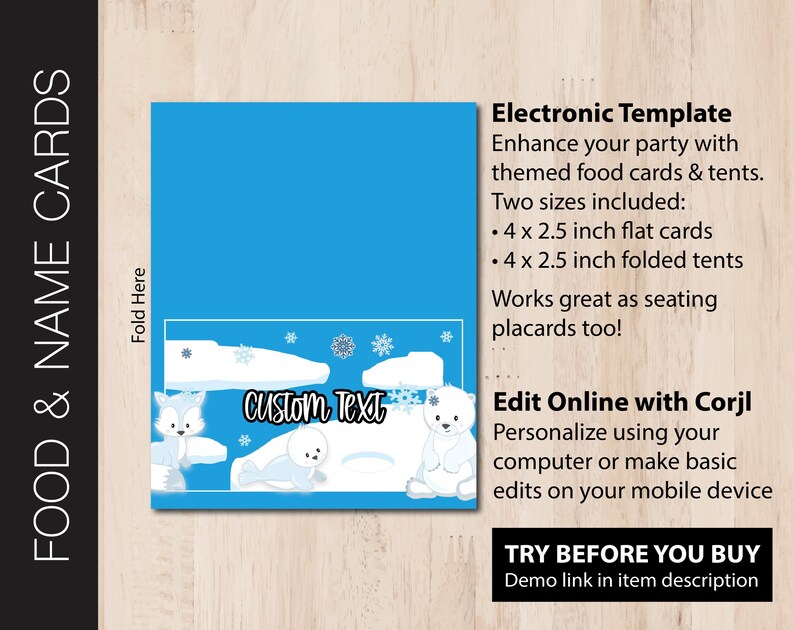 FOOD & NAME CARDS

Fold Here

Custom Text

Electronic Template
Enhance your party with themed food cards & tents.
Two sizes included:
• 4 x 2.5 inch flat cards
• 4 x 2.5 inch folded tents

Works great as seating placards too!

Edit Online with Corjl
Personalize using your computer or make basic edits on your mobile device

TRY BEFORE YOU BUY
Demo link in item description